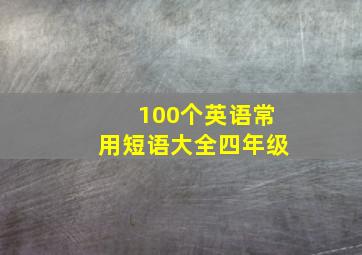 100个英语常用短语大全四年级